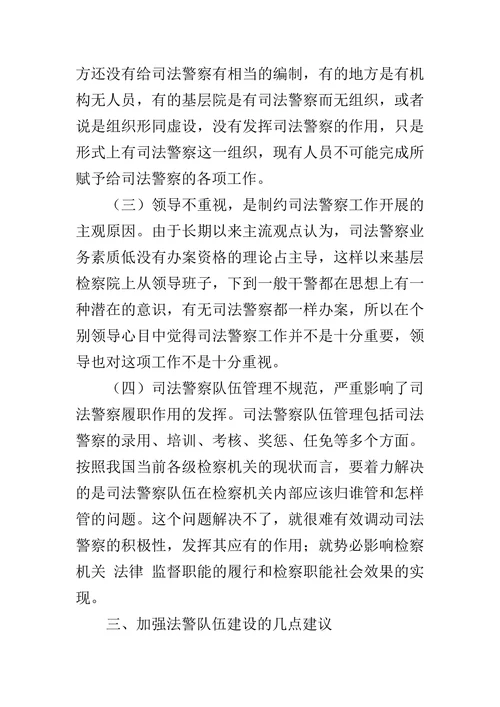 方还没有给司法警察有相当的编制，有的地方是有机构无人员，有的基层院是有司法警察而无组织，或者说是组织形同虚设，没有发挥司法警察的作用，只是形式上有司法警察这一组织，现有人员不可能完成所赋予给司法警察的各项工作。

（三）领导不重视，是制约司法警察工作开展的主观原因。由于长期以来主流观点认为，司法警察业务素质低没有办案资格的理论占主导，这样以来基层检察院上从领导班子，下到一般干警都在思想上有一种潜在的意识，有无司法警察都一样办案，所以在个别领导心目中觉得司法警察工作并不是十分重要，领导也对这项工作不是十分重视。

（四）司法警察队伍管理不规范，严重影响了司法警察履职作用的发挥。司法警察队伍管理包括司法警察的录用、培训、考核、奖惩、任免等多个方面。按照我国当前各级检察机关的现状而言，要着力解决的是司法警察队伍在检察机关内部应该归谁管和怎样管的问题。这个问题解决不了，就很难有效调动司法警察的积极性，发挥其应有的作用；就势必影响检察机关 法律 监督职能的履行和检察职能社会效果的实现。

三、加强法警队伍建设的几点建议